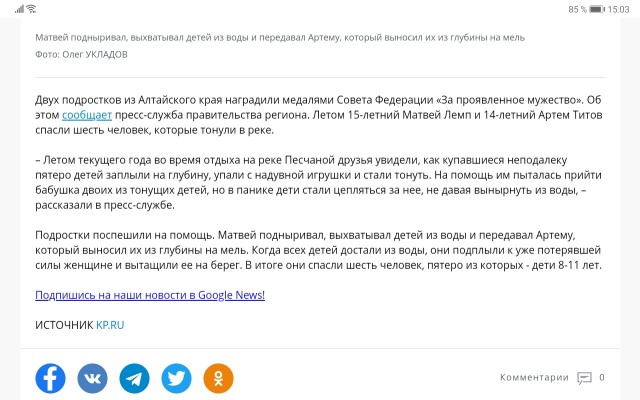 85 % 15:03

Матвей подныривал, выхватывал детей из воды и передавал Артему, который выносил их из глубины на мель

Фото: Олег УКЛАДОВ

Двух подростков из Алтайского края наградили медалями Совета Федерации «За проявленное мужество». Об этом сообщает пресс-служба правительства региона. Летом 15-летний Матвей Лемп и 14-летний Артем Титов спасли шесть человек, которые тонули в реке.

– Летом текущего года во время отдыха на реке Песчаной друзья увидели, как купавшиеся неподалеку пятеро детей заплыли на глубину, упали с надувной игрушки и стали тонуть. На помощь им пыталась прийти бабушка двоих из тонущих детей, но в панике дети стали цепляться за нее, не давая вынырнуть из воды, – рассказали в пресс-службе.

Подростки поспешили на помощь. Матвей подныривал, выхватывал детей из воды и передавал Артему, который выносил их из глубины на мель. Когда всех детей достали из воды, они подплыли к уже потерявшей силы женщине и вытащили ее на берег. В итоге они спасли шесть человек, пятеро из которых - дети 8-11 лет.

Подпишись на наши новости в Google News!

ИСТОЧНИК KP.RU

Комментарии 0